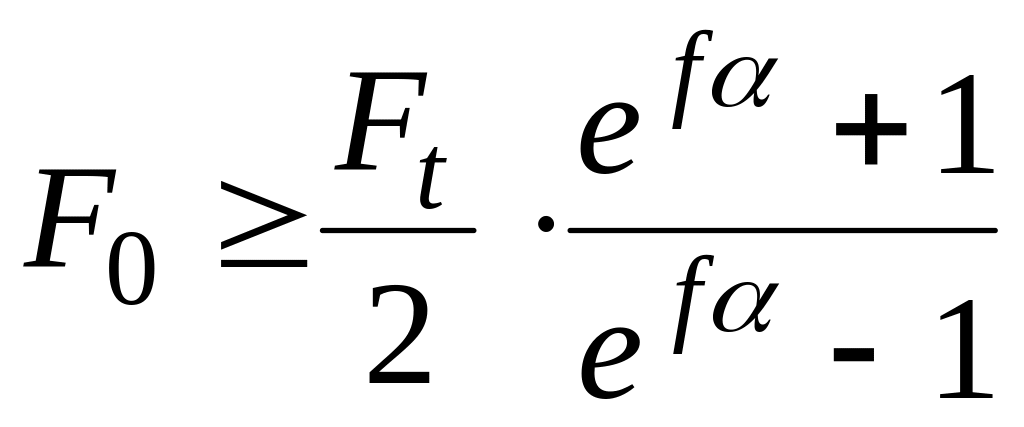 $F_0 \geq \frac{F_t}{2} \cdot \frac{e^{f\alpha} + 1}{e^{f\alpha} - 1}$